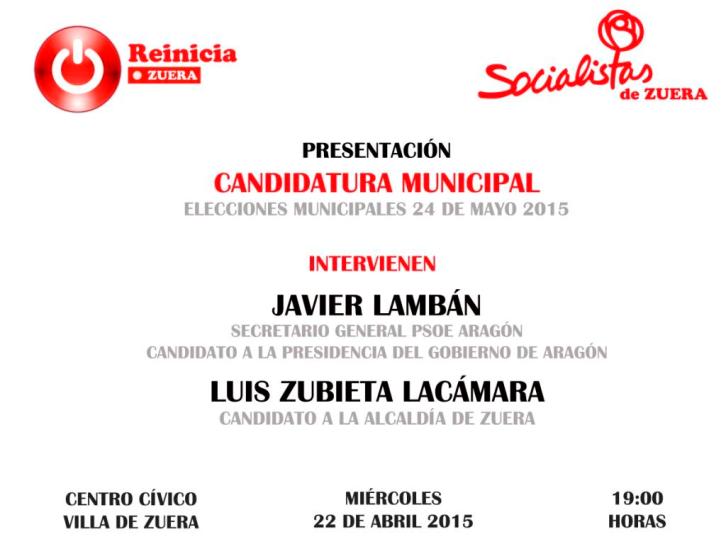 Reinicia
ZUERA

Socialistas
de ZUERA

PRESENTACIÓN
CANDIDATURA MUNICIPAL
ELECCIONES MUNICIPALES 24 DE MAYO 2015

INTERVIENEN

JAVIER LAMBÁN
SECRETARIO GENERAL PSOE ARAGÓN
CANDIDATO A LA PRESIDENCIA DEL GOBIERNO DE ARAGÓN

LUIS ZUBIETA LACÁMARA
CANDIDATO A LA ALCALDÍA DE ZUERA

CENTRO CÍVICO
VILLA DE ZUERA

MIÉRCOLES
22 DE ABRIL 2015

19:00
HORAS